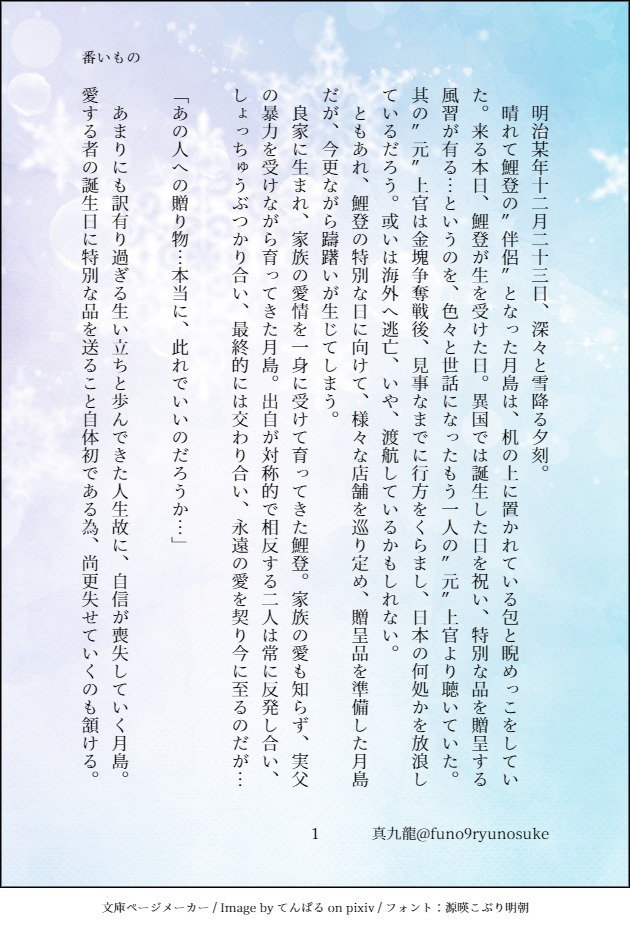 番いもの

明治某年十二月二十三日、深々と雪降る夕刻。

晴れて鯉登の〝伴侶〟となった月島は、机の上に置かれている包と睨めっこをしていた。来る本日、鯉登が生を受けた日。異国では誕生した日を祝い、特別な品を贈呈する風習が有る…というのを、色々と世話になったもう一人の〝元〟上官より聴いていた。其の〝元〟上官は金塊争奪戦後、見事なまでに行方をくらまし、日本の何処かを放浪しているだろう。或いは海外へ逃亡、いや、渡航しているかもしれない。

ともあれ、鯉登の特別な日に向けて、様々な店舗を巡り定め、贈呈品を準備した月島だが、今更ながら躊躇いが生じてしまう。

良家に生まれ、家族の愛情を一身に受けて育ってきた鯉登。家族の愛も知らず、実父の暴力を受けながら育ってきた月島。出自が対称的で相反する二人は常に反発し合い、しょっちゅうぶつかり合い、最終的には交わり合い、永遠の愛を契り今に至るのだが…

「あの人への贈り物…本当に、此れでいいのだろうか…」

あまりにも訳有り過ぎる生い立ちと歩んできた人生故に、自信が喪失していく月島。愛する者の誕生日に特別な品を送ること自体初である為、尚更失せていくのも頷ける。

1 真九龍@funo9ryunosuke

文庫ページメーカー / Image by てんぱる on pixiv / フォント：源暎こぶり明朝